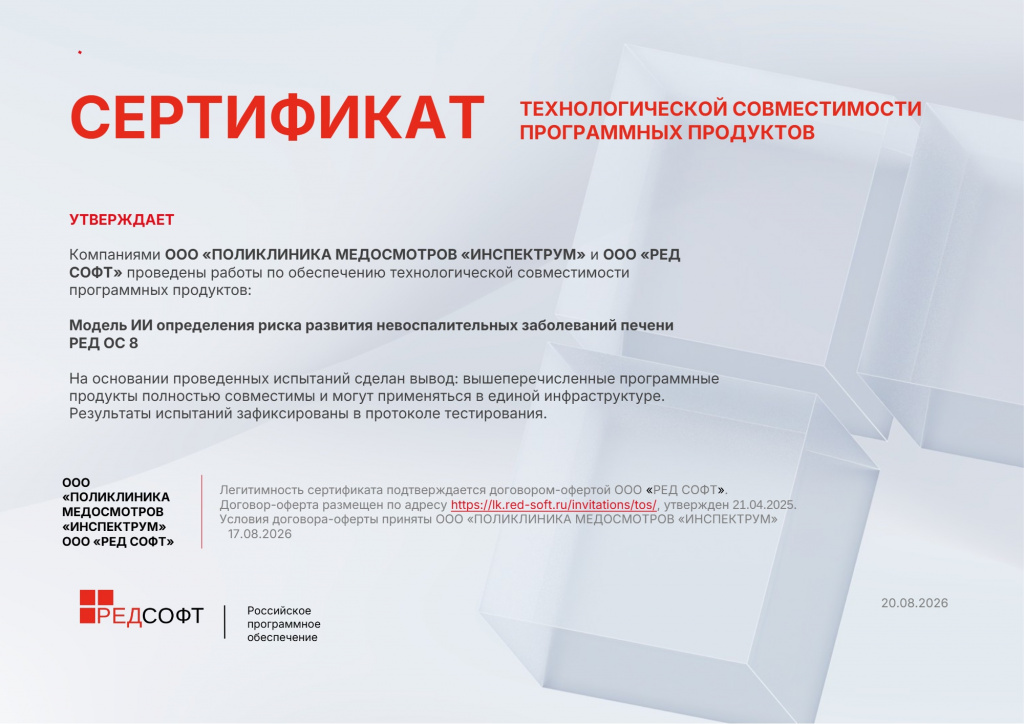 СЕРТИФИКАТ

ТЕХНОЛОГИЧЕСКОЙ СОВМЕСТИМОСТИ ПРОГРАММНЫХ ПРОДУКТОВ

УТВЕРЖДАЕТ

Компаниями ООО «ПОЛИКЛИНИКА МЕДОСМОТРОВ «ИНСПЕКТРУМ» и ООО «РЕД СОФТ» проведены работы по обеспечению технологической совместимости программных продуктов:

Модель ИИ определения риска развития невоспалительных заболеваний печени
РЕД ОС 8

На основании проведенных испытаний сделан вывод: вышеперечисленные программные продукты полностью совместимы и могут применяться в единой инфраструктуре. Результаты испытаний зафиксированы в протоколе тестирования.

ООО «ПОЛИКЛИНИКА МЕДОСМОТРОВ «ИНСПЕКТРУМ»
ООО «РЕД СОФТ»

Легитимность сертификата подтверждается договором-офертой ООО «РЕД СОФТ».
Договор-оферта размещен по адресу https://lk.red-soft.ru/invitations/tos/, утвержден 21.04.2025.
Условия договора-оферты приняты ООО «ПОЛИКЛИНИКА МЕДОСМОТРОВ «ИНСПЕКТРУМ» 17.08.2026

РЕДСОФТ
Российское программное обеспечение

20.08.2026